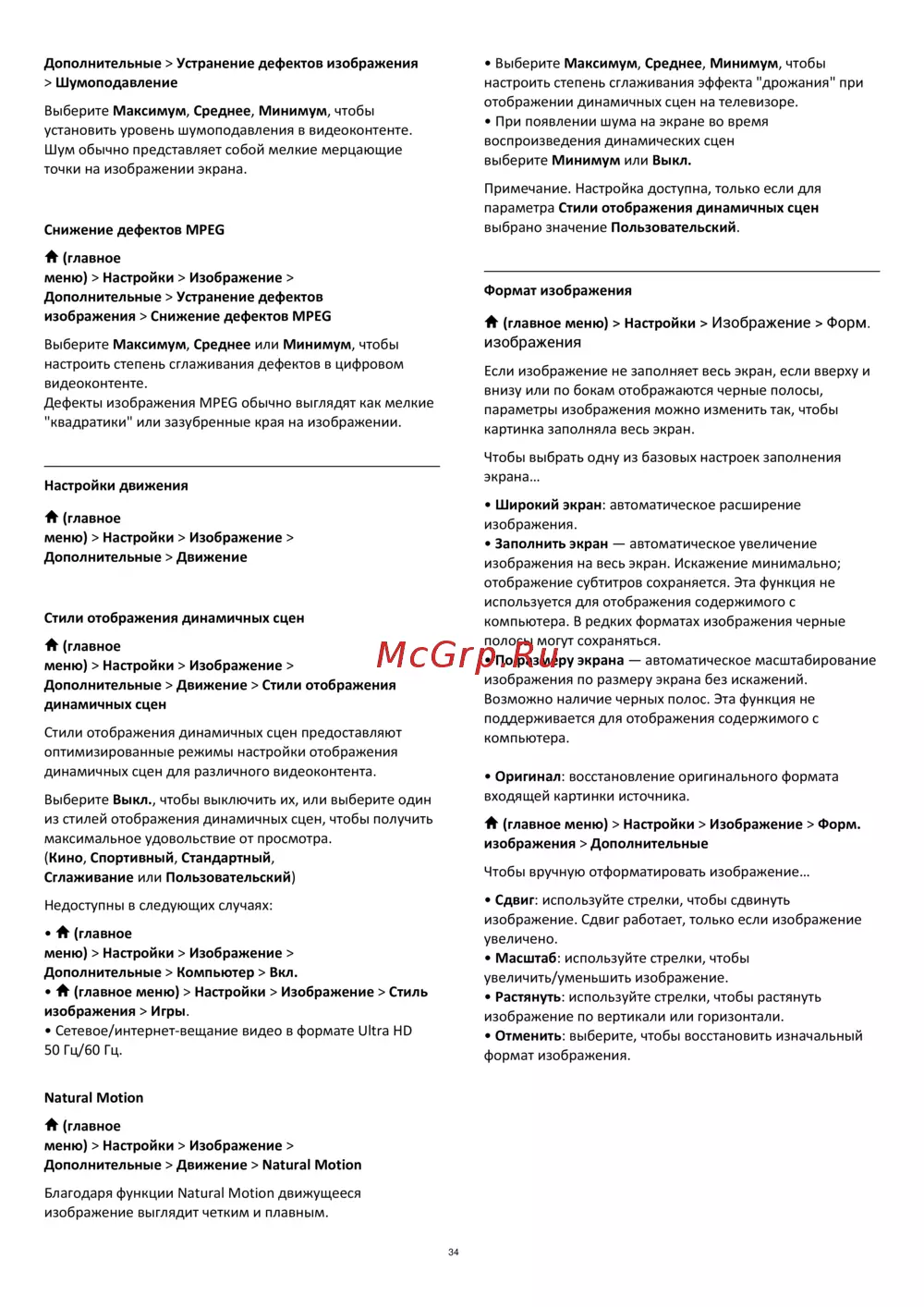 Дополнительные > Устранение дефектов изображения > Шумоподавление

Выберите Максимум, Среднее, Минимум, чтобы установить уровень шумоподавления в видеоконтенте. Шум обычно представляет собой мелкие мерцающие точки на изображении экрана.

Снижение дефектов MPEG

(главное меню) > Настройки > Изображение > Дополнительные > Устранение дефектов изображения > Снижение дефектов MPEG

Выберите Максимум, Среднее или Минимум, чтобы настроить степень сглаживания дефектов в цифровом видеоконтенте.
Дефекты изображения MPEG обычно выглядят как мелкие "квадратики" или зазубренные края на изображении.

Настройки движения

(главное меню) > Настройки > Изображение > Дополнительные > Движение

Стили отображения динамичных сцен

(главное меню) > Настройки > Изображение > Дополнительные > Движение > Стили отображения динамичных сцен

Стили отображения динамичных сцен предоставляют оптимизированные режимы настройки отображения динамичных сцен для различного видеоконтента.

Выберите Выкл., чтобы выключить их, или выберите один из стилей отображения динамичных сцен, чтобы получить максимальное удовольствие от просмотра.
(Кино, Спортивный, Стандартный, Сглаживание или Пользовательский)

Недоступны в следующих случаях:

• (главное меню) > Настройки > Изображение > Дополнительные > Компьютер > Вкл.
• (главное меню) > Настройки > Изображение > Стиль изображения > Игры.
• Сетевое/интернет-вещание видео в формате Ultra HD 50 Гц/60 Гц.

Natural Motion

(главное меню) > Настройки > Изображение > Дополнительные > Движение > Natural Motion

Благодаря функции Natural Motion движущееся изображение выглядит четким и плавным.

• Выберите Максимум, Среднее, Минимум, чтобы настроить степень сглаживания эффекта "дрожания" при отображении динамичных сцен на телевизоре.
• При появлении шума на экране во время воспроизведения динамических сцен выберите Минимум или Выкл.

Примечание. Настройка доступна, только если для параметра Стили отображения динамичных сцен выбрано значение Пользовательский.

Формат изображения

(главное меню) > Настройки > Изображение > Форм. изображения

Если изображение не заполняет весь экран, если вверху и внизу или по бокам отображаются черные полосы, параметры изображения можно изменить так, чтобы картинка заполняла весь экран.

Чтобы выбрать одну из базовых настроек заполнения экрана…

• Широкий экран: автоматическое расширение изображения.
• Заполнить экран — автоматическое увеличение изображения на весь экран. Искажение минимально; отображение субтитров сохраняется. Эта функция не используется для отображения содержимого с компьютера. В редких форматах изображения черные полосы могут сохраняться.
• По размеру экрана — автоматическое масштабирование изображения по размеру экрана без искажений. Возможно наличие черных полос. Эта функция не поддерживается для отображения содержимого с компьютера.

• Оригинал: восстановление оригинального формата входящей картинки источника.

(главное меню) > Настройки > Изображение > Форм. изображения > Дополнительные

Чтобы вручную отформатировать изображение…

• Сдвиг: используйте стрелки, чтобы сдвинуть изображение. Сдвиг работает, только если изображение увеличено.
• Масштаб: используйте стрелки, чтобы увеличить/уменьшить изображение.
• Растянуть: используйте стрелки, чтобы растянуть изображение по вертикали или горизонтали.
• Отменить: выберите, чтобы восстановить изначальный формат изображения.

McGrp.Ru

34